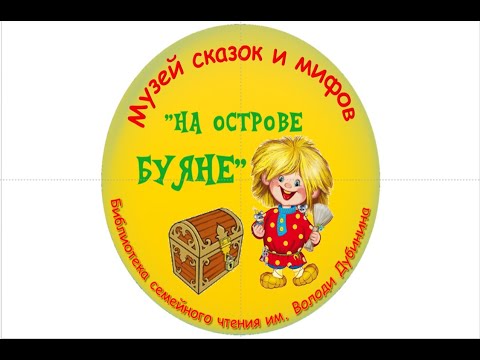 Музей сказок и мифов

"НА ОСТРОВЕ БУЯНЕ"

Библиотека семейного чтения им. Володи Дубинина